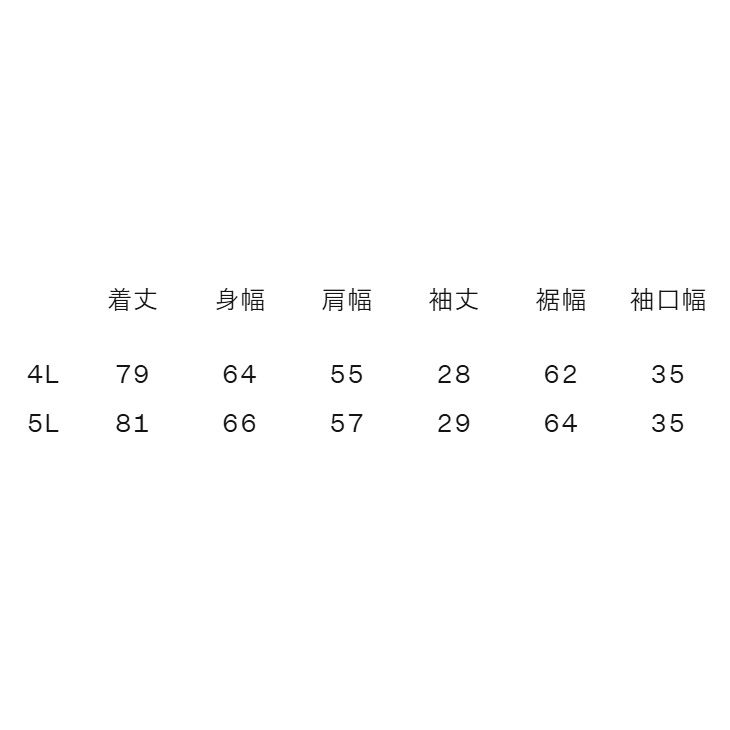 |  | 着丈 | 身幅 | 肩幅 | 袖丈 | 裾幅 | 袖口幅 |
|---|---|---|---|---|---|---|
| 4L | 79 | 64 | 55 | 28 | 62 | 35 |
| 5L | 81 | 66 | 57 | 29 | 64 | 35 |